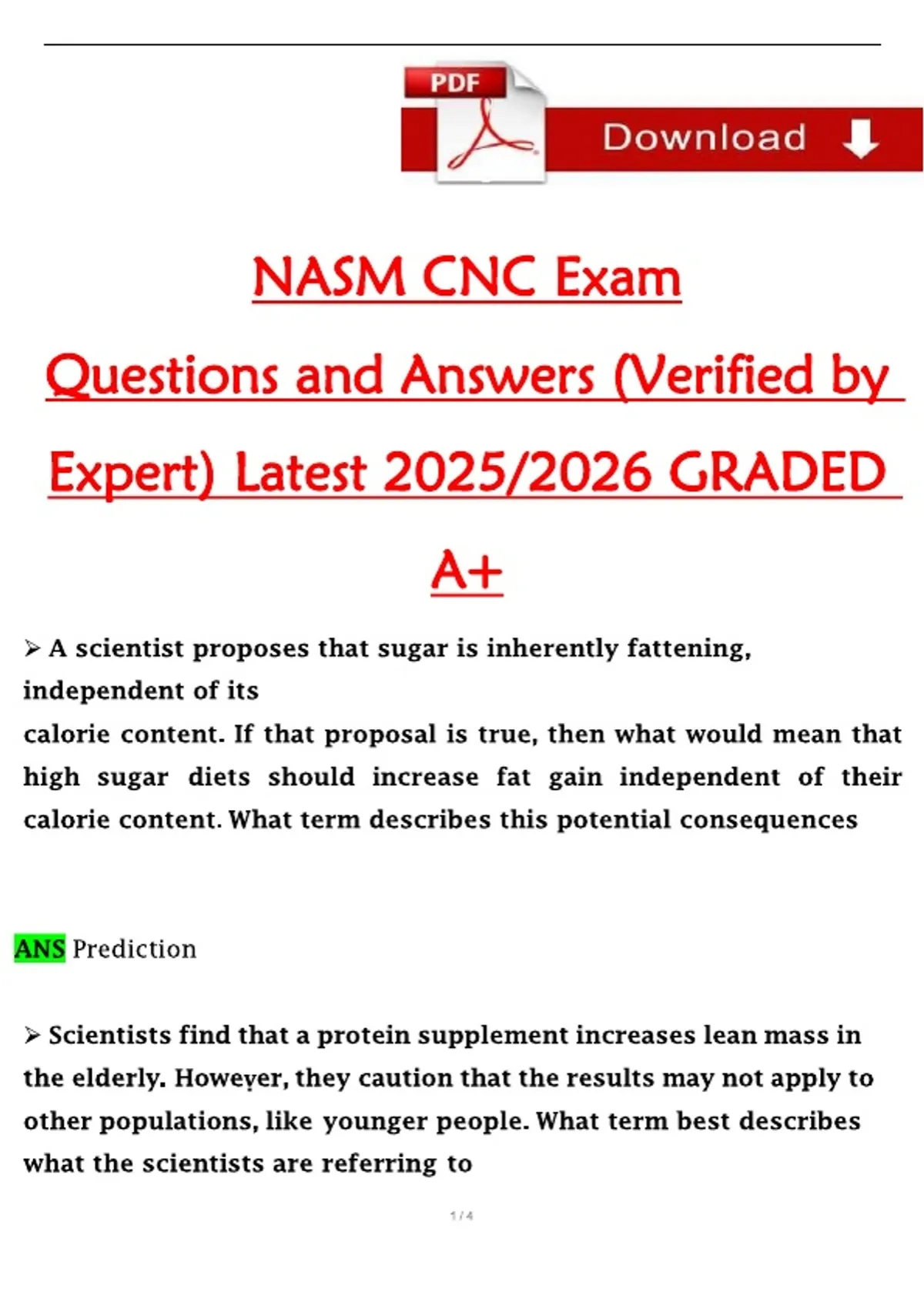 PDF

Download

NASM CNC Exam Questions and Answers (Verified by Expert) Latest 2025/2026 GRADED A+

➢ A scientist proposes that sugar is inherently fattening, independent of its
calorie content. If that proposal is true, then what would mean that high sugar diets should increase fat gain independent of their calorie content. What term describes this potential consequences

ANS Prediction

➢ Scientists find that a protein supplement increases lean mass in the elderly. However, they caution that the results may not apply to other populations, like younger people. What term best describes what the scientists are referring to

1 / 4